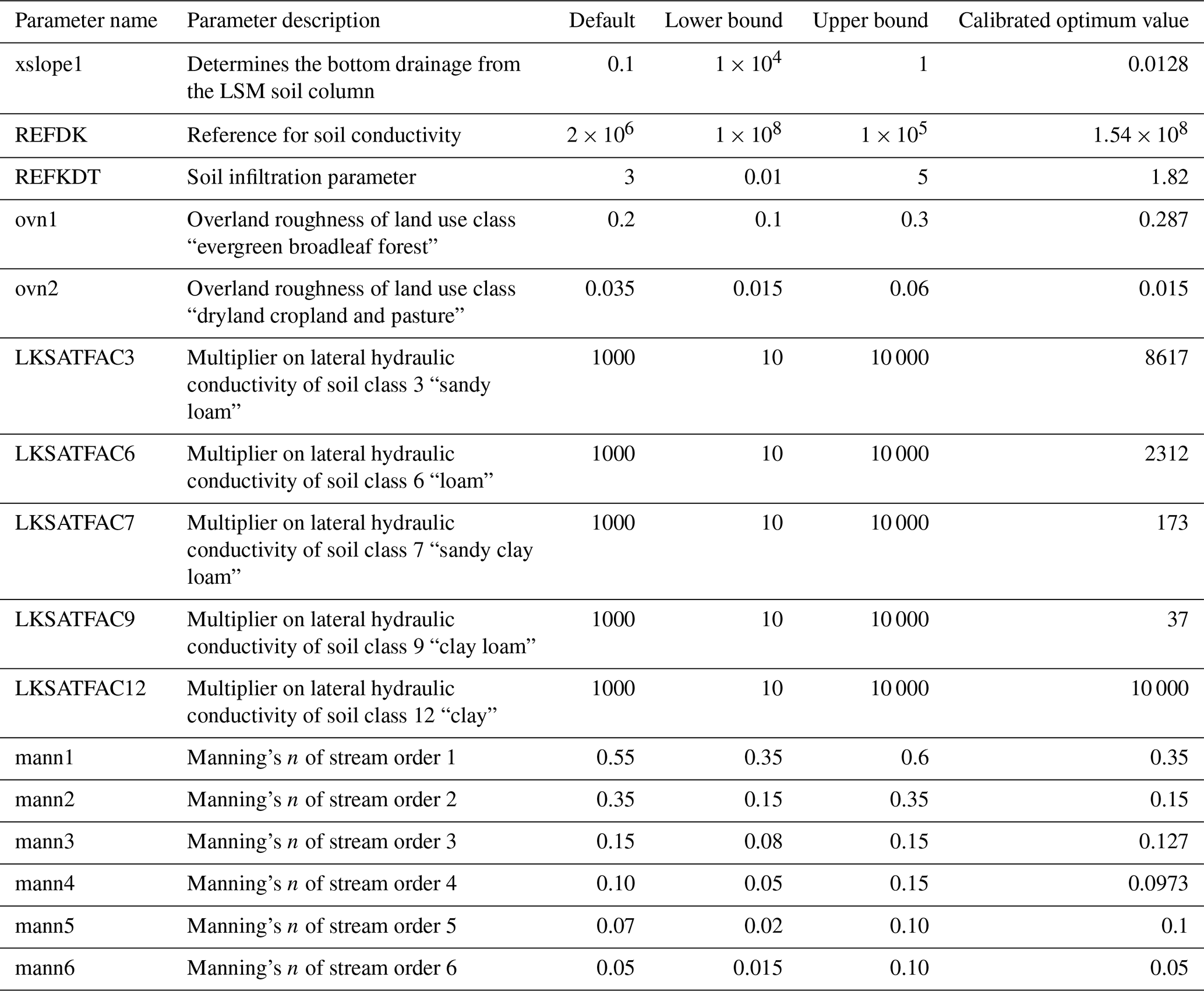 | Parameter name | Parameter description | Default | Lower bound | Upper bound | Calibrated optimum value |
|---|---|---|---|---|---|
| xslope1 | Determines the bottom drainage from the LSM soil column | 0.1 | $1 \times 10^4$ | 1 | 0.0128 |
| REFDK | Reference for soil conductivity | $2 \times 10^6$ | $1 \times 10^8$ | $1 \times 10^5$ | $1.54 \times 10^8$ |
| REFKDT | Soil infiltration parameter | 3 | 0.01 | 5 | 1.82 |
| ovn1 | Overland roughness of land use class “evergreen broadleaf forest” | 0.2 | 0.1 | 0.3 | 0.287 |
| ovn2 | Overland roughness of land use class “dryland cropland and pasture” | 0.035 | 0.015 | 0.06 | 0.015 |
| LKSATFAC3 | Multiplier on lateral hydraulic conductivity of soil class 3 “sandy loam” | 1000 | 10 | 10 000 | 8617 |
| LKSATFAC6 | Multiplier on lateral hydraulic conductivity of soil class 6 “loam” | 1000 | 10 | 10 000 | 2312 |
| LKSATFAC7 | Multiplier on lateral hydraulic conductivity of soil class 7 “sandy clay loam” | 1000 | 10 | 10 000 | 173 |
| LKSATFAC9 | Multiplier on lateral hydraulic conductivity of soil class 9 “clay loam” | 1000 | 10 | 10 000 | 37 |
| LKSATFAC12 | Multiplier on lateral hydraulic conductivity of soil class 12 “clay” | 1000 | 10 | 10 000 | 10 000 |
| mann1 | Manning’s $n$ of stream order 1 | 0.55 | 0.35 | 0.6 | 0.35 |
| mann2 | Manning’s $n$ of stream order 2 | 0.35 | 0.15 | 0.35 | 0.15 |
| mann3 | Manning’s $n$ of stream order 3 | 0.15 | 0.08 | 0.15 | 0.127 |
| mann4 | Manning’s $n$ of stream order 4 | 0.10 | 0.05 | 0.15 | 0.0973 |
| mann5 | Manning’s $n$ of stream order 5 | 0.07 | 0.02 | 0.10 | 0.1 |
| mann6 | Manning’s $n$ of stream order 6 | 0.05 | 0.015 | 0.10 | 0.05 |